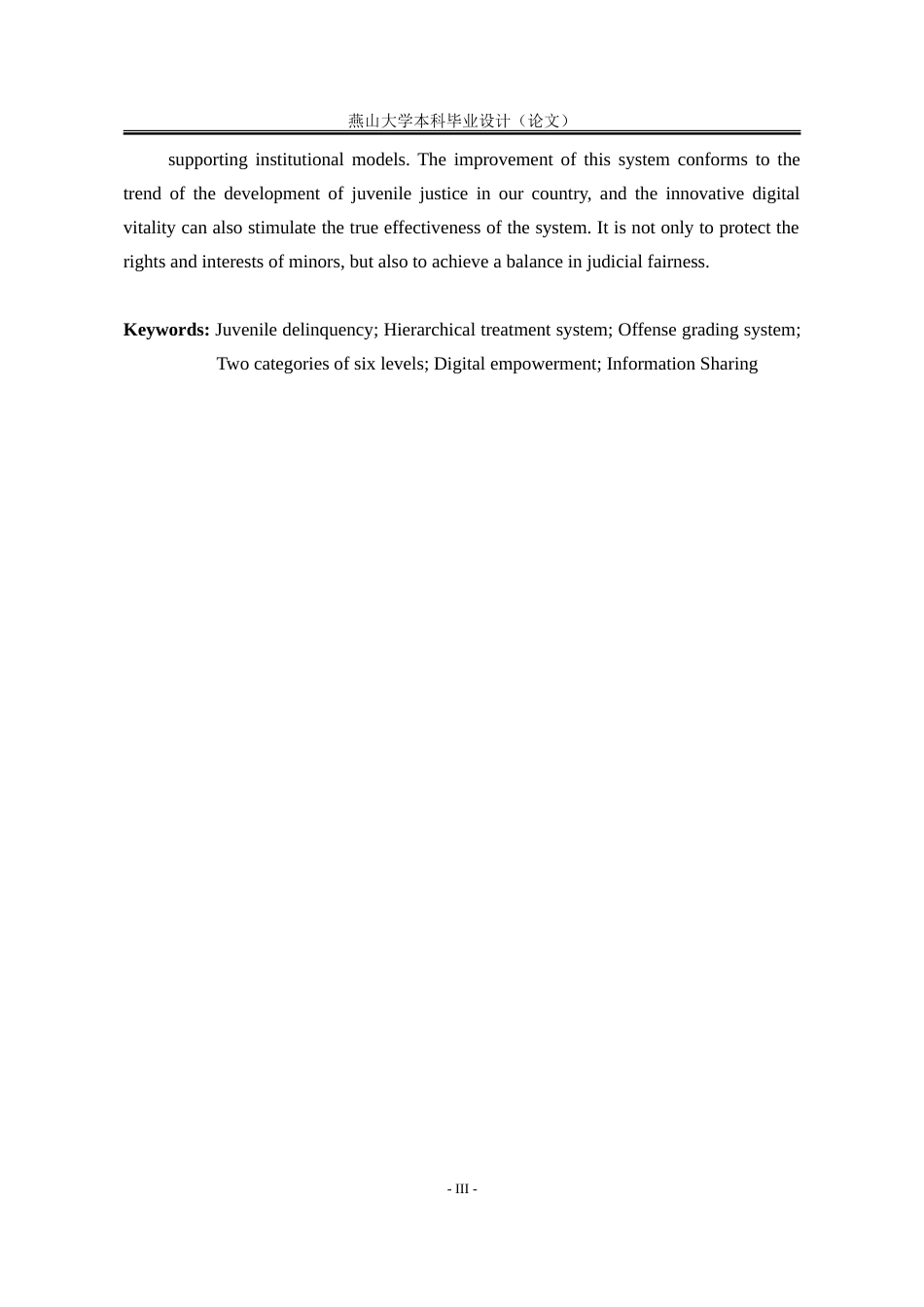 燕山大学本科毕业设计（论文）

supporting institutional models. The improvement of this system conforms to the trend of the development of juvenile justice in our country, and the innovative digital vitality can also stimulate the true effectiveness of the system. It is not only to protect the rights and interests of minors, but also to achieve a balance in judicial fairness.

**Keywords:** Juvenile delinquency; Hierarchical treatment system; Offense grading system; Two categories of six levels; Digital empowerment; Information Sharing

- III -